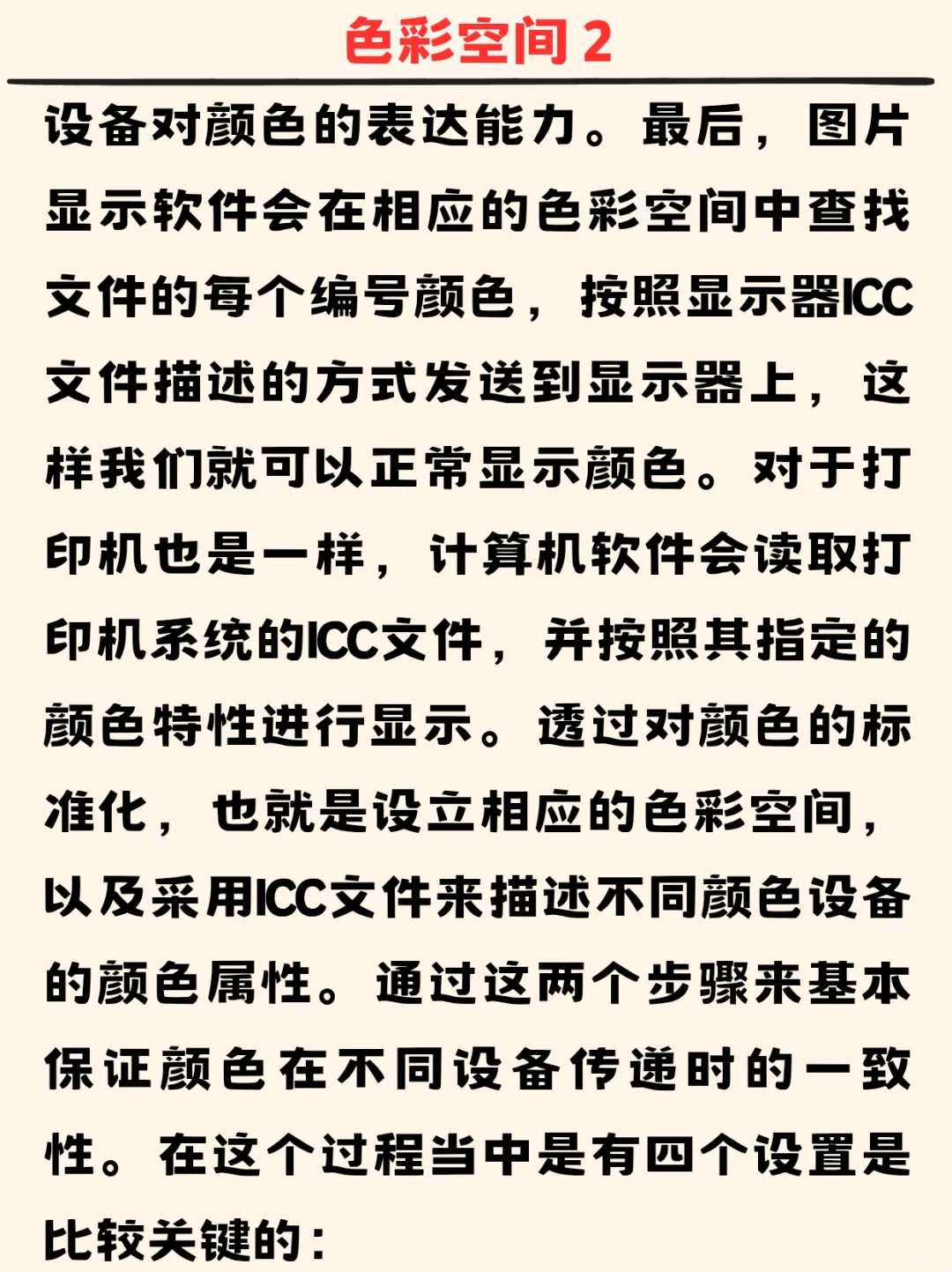 色彩空间 2

设备对颜色的表达能力。最后，图片显示软件会在相应的色彩空间中查找文件的每个编号颜色，按照显示器ICC文件描述的方式发送到显示器上，这样我们就可以正常显示颜色。对于打印机也是一样，计算机软件会读取打印机系统的ICC文件，并按照其指定的颜色特性进行显示。透过对颜色的标准化，也就是设立相应的色彩空间，以及采用ICC文件来描述不同颜色设备的颜色属性。通过这两个步骤来基本保证颜色在不同设备传递时的一致性。在这个过程当中是有四个设置是比较关键的：